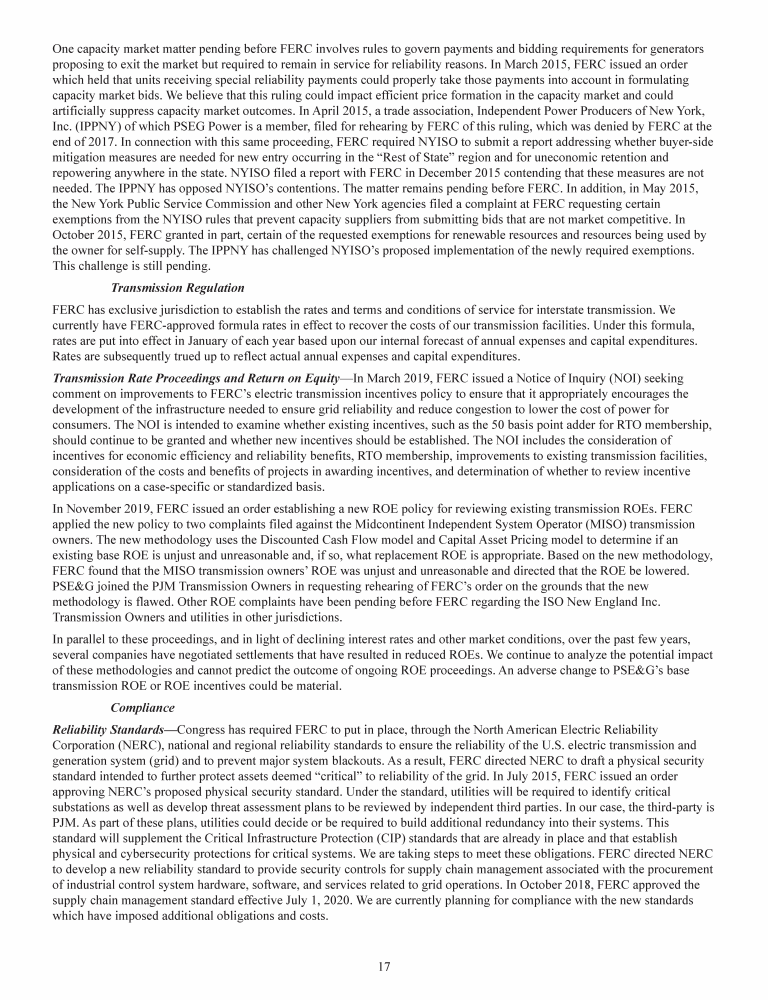 One capacity market matter pending before FERC involves rules to govern payments and bidding requirements for generators proposing to exit the market but required to remain in service for reliability reasons. In March 2015, FERC issued an order which held that units receiving special reliability payments could properly take those payments into account in formulating capacity market bids. We believe that this ruling could impact efficient price formation in the capacity market and could artificially suppress capacity market outcomes. In April 2015, a trade association, Independent Power Producers of New York, Inc. (IPPNY) of which PSEG Power is a member, filed for rehearing by FERC of this ruling, which was denied by FERC at the end of 2017. In connection with this same proceeding, FERC required NYISO to submit a report addressing whether buyer-side mitigation measures are needed for new entry occurring in the "Rest of State" region and for uneconomic retention and repowering anywhere in the state. NYISO filed a report with FERC in December 2015 contending that these measures are not needed. The IPPNY has opposed NYISO's contentions. The matter remains pending before FERC. In addition, in May 2015, the New York Public Service Commission and other New York agencies filed a complaint at FERC requesting certain exemptions from the NYISO rules that prevent capacity suppliers from submitting bids that are not market competitive. In October 2015, FERC granted in part, certain of the requested exemptions for renewable resources and resources being used by the owner for self-supply. The IPPNY has challenged NYISO's proposed implementation of the newly required exemptions. This challenge is still pending.

Transmission Regulation

FERC has exclusive jurisdiction to establish the rates and terms and conditions of service for interstate transmission. We currently have FERC-approved formula rates in effect to recover the costs of our transmission facilities. Under this formula, rates are put into effect in January of each year based upon our internal forecast of annual expenses and capital expenditures. Rates are subsequently trued up to reflect actual annual expenses and capital expenditures.

Transmission Rate Proceedings and Return on Equity—In March 2019, FERC issued a Notice of Inquiry (NOI) seeking comment on improvements to FERC's electric transmission incentives policy to ensure that it appropriately encourages the development of the infrastructure needed to ensure grid reliability and reduce congestion to lower the cost of power for consumers. The NOI is intended to examine whether existing incentives, such as the 50 basis point adder for RTO membership, should continue to be granted and whether new incentives should be established. The NOI includes the consideration of incentives for economic efficiency and reliability benefits, RTO membership, improvements to existing transmission facilities, consideration of the costs and benefits of projects in awarding incentives, and determination of whether to review incentive applications on a case-specific or standardized basis.

In November 2019, FERC issued an order establishing a new ROE policy for reviewing existing transmission ROEs. FERC applied the new policy to two complaints filed against the Midcontinent Independent System Operator (MISO) transmission owners. The new methodology uses the Discounted Cash Flow model and Capital Asset Pricing model to determine if an existing base ROE is unjust and unreasonable and, if so, what replacement ROE is appropriate. Based on the new methodology, FERC found that the MISO transmission owners' ROE was unjust and unreasonable and directed that the ROE be lowered. PSE&G joined the PJM Transmission Owners in requesting rehearing of FERC's order on the grounds that the new methodology is flawed. Other ROE complaints have been pending before FERC regarding the ISO New England Inc. Transmission Owners and utilities in other jurisdictions.

In parallel to these proceedings, and in light of declining interest rates and other market conditions, over the past few years, several companies have negotiated settlements that have resulted in reduced ROEs. We continue to analyze the potential impact of these methodologies and cannot predict the outcome of ongoing ROE proceedings. An adverse change to PSE&G's base transmission ROE or ROE incentives could be material.

Compliance

Reliability Standards—Congress has required FERC to put in place, through the North American Electric Reliability Corporation (NERC), national and regional reliability standards to ensure the reliability of the U.S. electric transmission and generation system (grid) and to prevent major system blackouts. As a result, FERC directed NERC to draft a physical security standard intended to further protect assets deemed "critical" to reliability of the grid. In July 2015, FERC issued an order approving NERC's proposed physical security standard. Under the standard, utilities will be required to identify critical substations as well as develop threat assessment plans to be reviewed by independent third parties. In our case, the third-party is PJM. As part of these plans, utilities could decide or be required to build additional redundancy into their systems. This standard will supplement the Critical Infrastructure Protection (CIP) standards that are already in place and that establish physical and cybersecurity protections for critical systems. We are taking steps to meet these obligations. FERC directed NERC to develop a new reliability standard to provide security controls for supply chain management associated with the procurement of industrial control system hardware, software, and services related to grid operations. In October 2018, FERC approved the supply chain management standard effective July 1, 2020. We are currently planning for compliance with the new standards which have imposed additional obligations and costs.

17